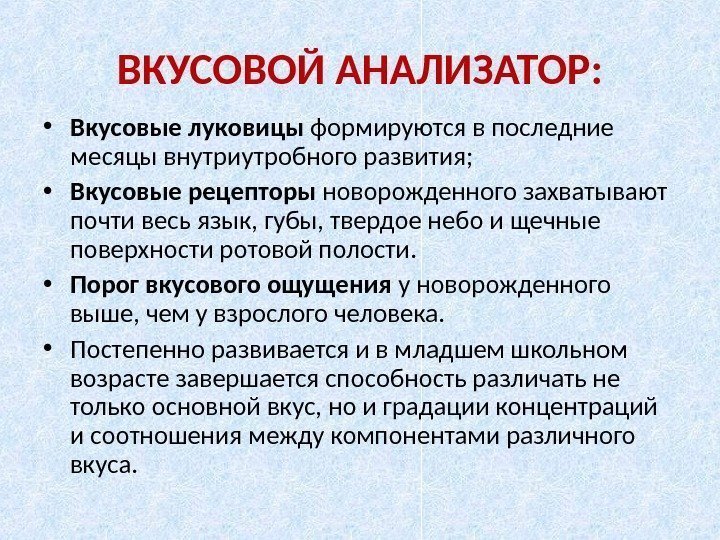 ВКУСОВОЙ АНАЛИЗАТОР:

• Вкусовые луковицы формируются в последние месяцы внутриутробного развития;
• Вкусовые рецепторы новорожденного захватывают почти весь язык, губы, твердое небо и щечные поверхности ротовой полости.
• Порог вкусового ощущения у новорожденного выше, чем у взрослого человека.
• Постепенно развивается и в младшем школьном возрасте завершается способность различать не только основной вкус, но и градации концентраций и соотношения между компонентами различного вкуса.